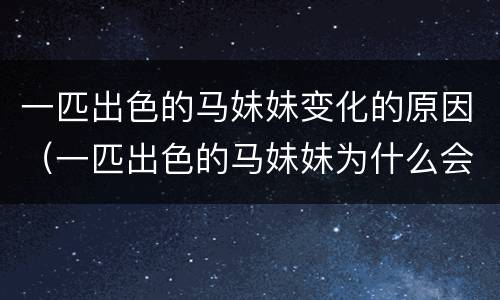 一匹出色的马妹妹变化的原因（一匹出色的马妹妹为什么会